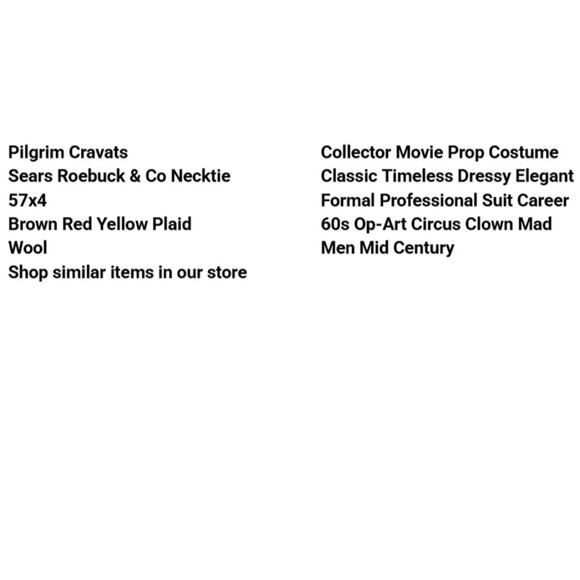 Pilgrim Cravats
Sears Roebuck & Co Necktie
57x4
Brown Red Yellow Plaid
Wool
Shop similar items in our store

Collector Movie Prop Costume
Classic Timeless Dressy Elegant
Formal Professional Suit Career
60s Op-Art Circus Clown Mad
Men Mid Century